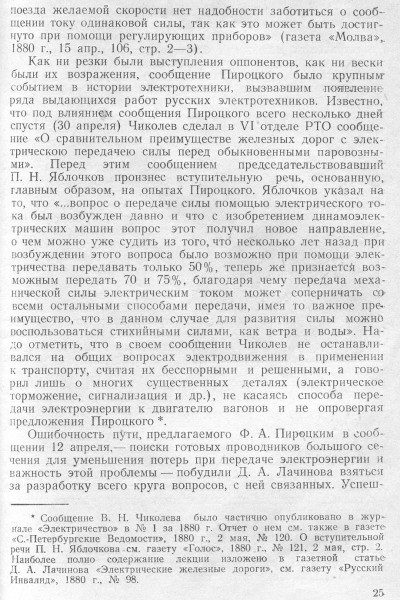 поезда желаемой скорости нет надобности заботиться о сообщении току одинаковой силы, так как это может быть достигнуто при помощи регулирующих приборов» (газета «Молва», 1880 г., 15 апр., 106, стр. 2—3).

Как ни резки были выступления оппонентов, как ни вески были их возражения, сообщение Пироцкого было крупным событием в истории электротехники, вызвавшим появление ряда выдающихся работ русских электротехников. Известно, что под влиянием сообщения Пироцкого всего несколько дней спустя (30 апреля) Чиколев сделал в VI отделе РТО сообщение «О сравнительном преимуществе железных дорог с электрическою передачею силы перед обыкновенными паровозными». Перед этим сообщением председательствовавший П. Н. Яблочков произнес вступительную речь, основанную, главным образом, на опытах Пироцкого. Яблочков указал на то, что «...вопрос о передаче силы помощью электрического тока был возбужден давно и что с изобретением динамоэлектрических машин вопрос этот получил новое направление, о чем можно уже судить из того, что несколько лет назад при возбуждении этого вопроса было возможно при помощи электричества передавать только 50%, теперь же признается возможным передать 70 и 75%, благодаря чему передача механической силы электрическим током может соперничать со всеми остальными способами передачи, имея то важное преимущество, что в данном случае для развития силы можно воспользоваться стихийными силами, как ветра и воды». Надо отметить, что в своем сообщении Чиколев не останавливался на общих вопросах электродвижения в применении к транспорту, считая их бесспорными и решенными, а говорил лишь о многих существенных деталях (электрическое торможение, сигнализация и др.), не касаясь способа передачи электроэнергии к двигателю вагонов и не опровергая предложения Пироцкого *.

Ошибочность пути, предлагаемого Ф. А. Пироцким в сообщении 12 апреля,— поиски готовых проводников большого сечения для уменьшения потерь при передаче электроэнергии и важность этой проблемы — побудили Д. А. Лачинова взяться за разработку всего круга вопросов, с ней связанных. Успеш-

* Сообщение В. Н. Чиколева было частично опубликовано в журнале «Электричество» в № 1 за 1880 г. Отчет о нем см. также в газете «С.-Петербургские Ведомости», 1880 г., 2 мая, № 120. О вступительной речи П. Н. Яблочкова см. газету «Голос», 1880 г., № 121, 2 мая, стр. 2. Наиболее полно содержание лекции изложено в газетной статье Д. А. Лачинова «Электрические железные дороги», см. газету «Русский Инвалид», 1880 г., № 98.

25